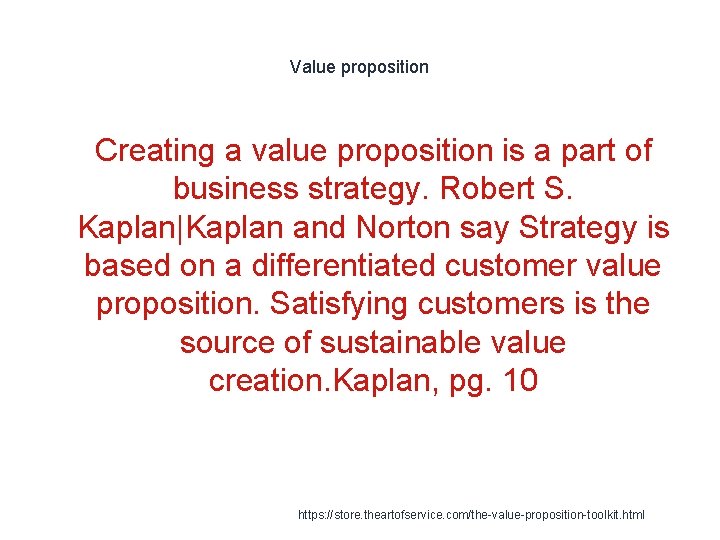 Value proposition

Creating a value proposition is a part of business strategy. Robert S. Kaplan|Kaplan and Norton say Strategy is based on a differentiated customer value proposition. Satisfying customers is the source of sustainable value creation.Kaplan, pg. 10

https://store.theartofservice.com/the-value-proposition-toolkit.html